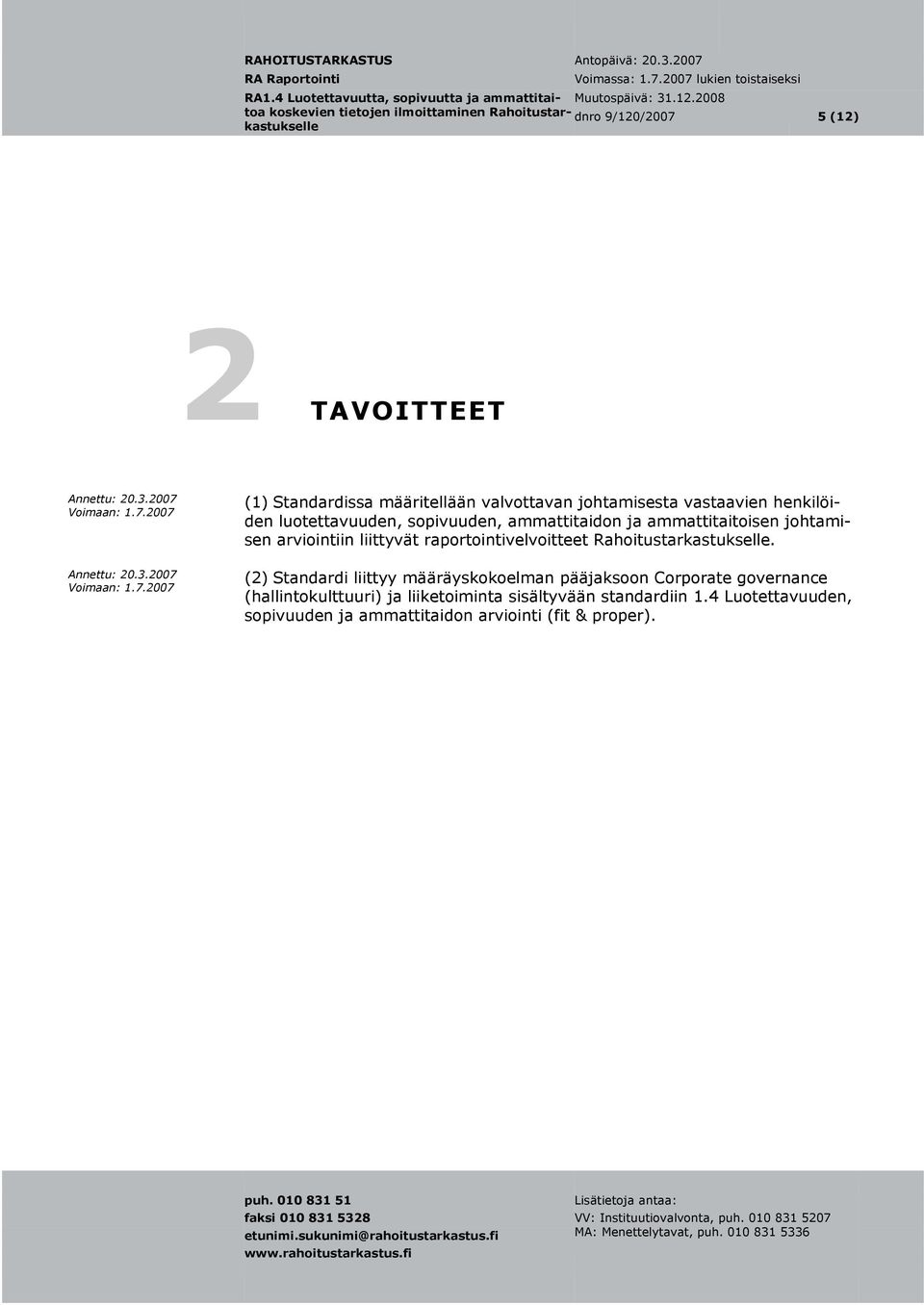 RAHOITUSTARKASTUS
RA Raportointi
RA1.4 Luotettavuutta, sopivuutta ja ammattitaitoa koskevien tietojen ilmoittaminen Rahoitustarkastukselle

Antopäivä: 20.3.2007
Voimassa: 1.7.2007 lukien toistaiseksi
Muutospäivä: 31.12.2008
dnro 9/120/2007

5 (12)

2 TAVOITTEET

Annettu: 20.3.2007
Voimaan: 1.7.2007

(1) Standardissa määritellään valvottavan johtamisesta vastaavien henkilöiden luotettavuuden, sopivuuden, ammattitaidon ja ammattitaitoisen johtamisen arviointiin liittyvät raportointivelvoitteet Rahoitustarkastukselle.

Annettu: 20.3.2007
Voimaan: 1.7.2007

(2) Standardi liittyy määräyskokoelman pääjaksoon Corporate governance (hallintokulttuuri) ja liiketoiminta sisältyvään standardiin 1.4 Luotettavuuden, sopivuuden ja ammattitaidon arviointi (fit & proper).

puh. 010 831 51
faksi 010 831 5328
etunimi.sukunimi@rahoitustarkastus.fi
www.rahoitustarkastus.fi

Lisätietoja antaa:
VV: Instituutiovalvonta, puh. 010 831 5207
MA: Menettelytavat, puh. 010 831 5336